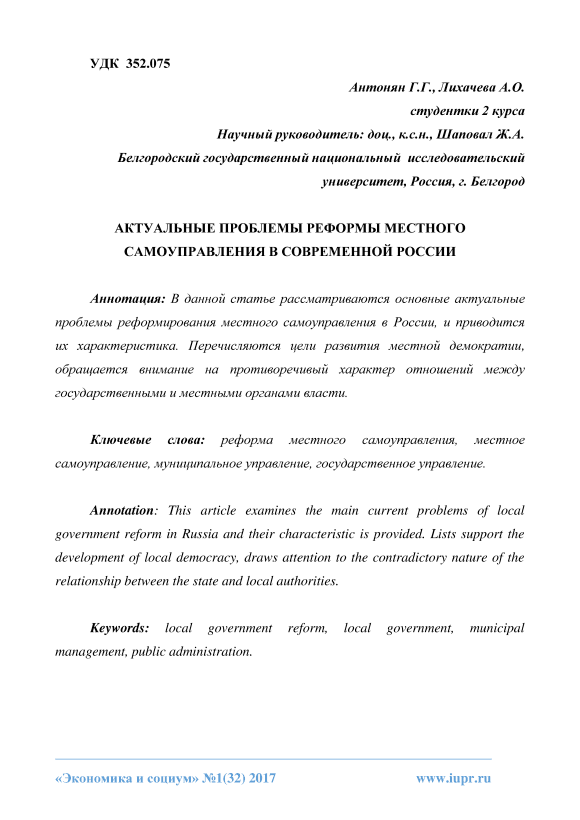 УДК 352.075

Антонян Г.Г., Лихачева А.О.

студентки 2 курса

Научный руководитель: доц., к.с.н., Шаповал Ж.А.

Белгородский государственный национальный исследовательский университет, Россия, г. Белгород

АКТУАЛЬНЫЕ ПРОБЛЕМЫ РЕФОРМЫ МЕСТНОГО САМОУПРАВЛЕНИЯ В СОВРЕМЕННОЙ РОССИИ

Аннотация: В данной статье рассматриваются основные актуальные проблемы реформирования местного самоуправления в России, и приводится их характеристика. Перечисляются цели развития местной демократии, обращается внимание на противоречивый характер отношений между государственными и местными органами власти.

Ключевые слова: реформа местного самоуправления, местное самоуправление, муниципальное управление, государственное управление.

Annotation: This article examines the main current problems of local government reform in Russia and their characteristic is provided. Lists support the development of local democracy, draws attention to the contradictory nature of the relationship between the state and local authorities.

Keywords: local government reform, local government, municipal management, public administration.

«Экономика и социум» №1(32) 2017

www.iupr.ru